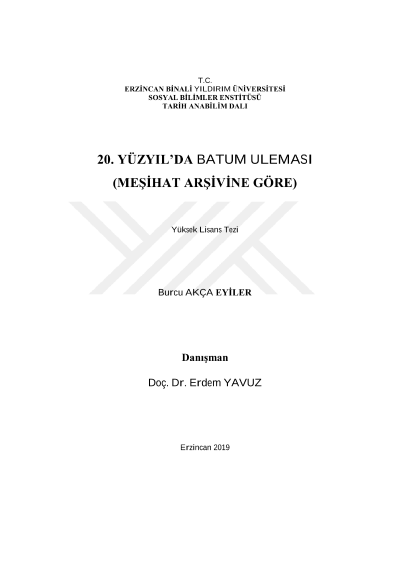 T.C.
ERZİNCAN BİNALİ YILDIRIM ÜNİVERSİTESİ
SOSYAL BİLİMLER ENSTİTÜSÜ
TARİH ANABİLİM DALI

20. YÜZYIL'DA BATUM ULEMASI
(MEŞİHAT ARŞİVİNE GÖRE)

Yüksek Lisans Tezi

Burcu AKÇA EYİLER

Danışman

Doç. Dr. Erdem YAVUZ

Erzincan 2019